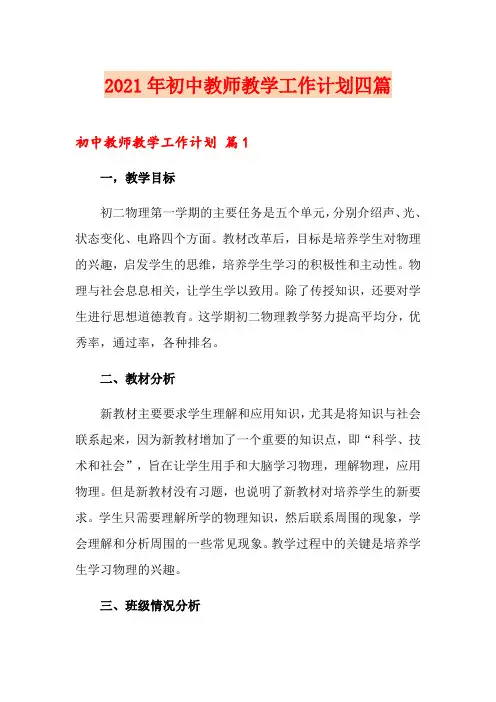 2021年初中教师教学工作计划四篇

初中教师教学工作计划 篇1

一，教学目标

初二物理第一学期的主要任务是五个单元，分别介绍声、光、状态变化、电路四个方面。教材改革后，目标是培养学生对物理的兴趣，启发学生的思维，培养学生学习的积极性和主动性。物理与社会息息相关，让学生学以致用。除了传授知识，还要对学生进行思想道德教育。这学期初二物理教学努力提高平均分，优秀率，通过率，各种排名。

二、教材分析

新教材主要要求学生理解和应用知识，尤其是将知识与社会联系起来，因为新教材增加了一个重要的知识点，即“科学、技术和社会”，旨在让学生用手和大脑学习物理，理解物理，应用物理。但是新教材没有习题，也说明了新教材对培养学生的新要求。学生只需要理解所学的物理知识，然后联系周围的现象，学会理解和分析周围的一些常见现象。教学过程中的关键是培养学生学习物理的兴趣。

三、班级情况分析